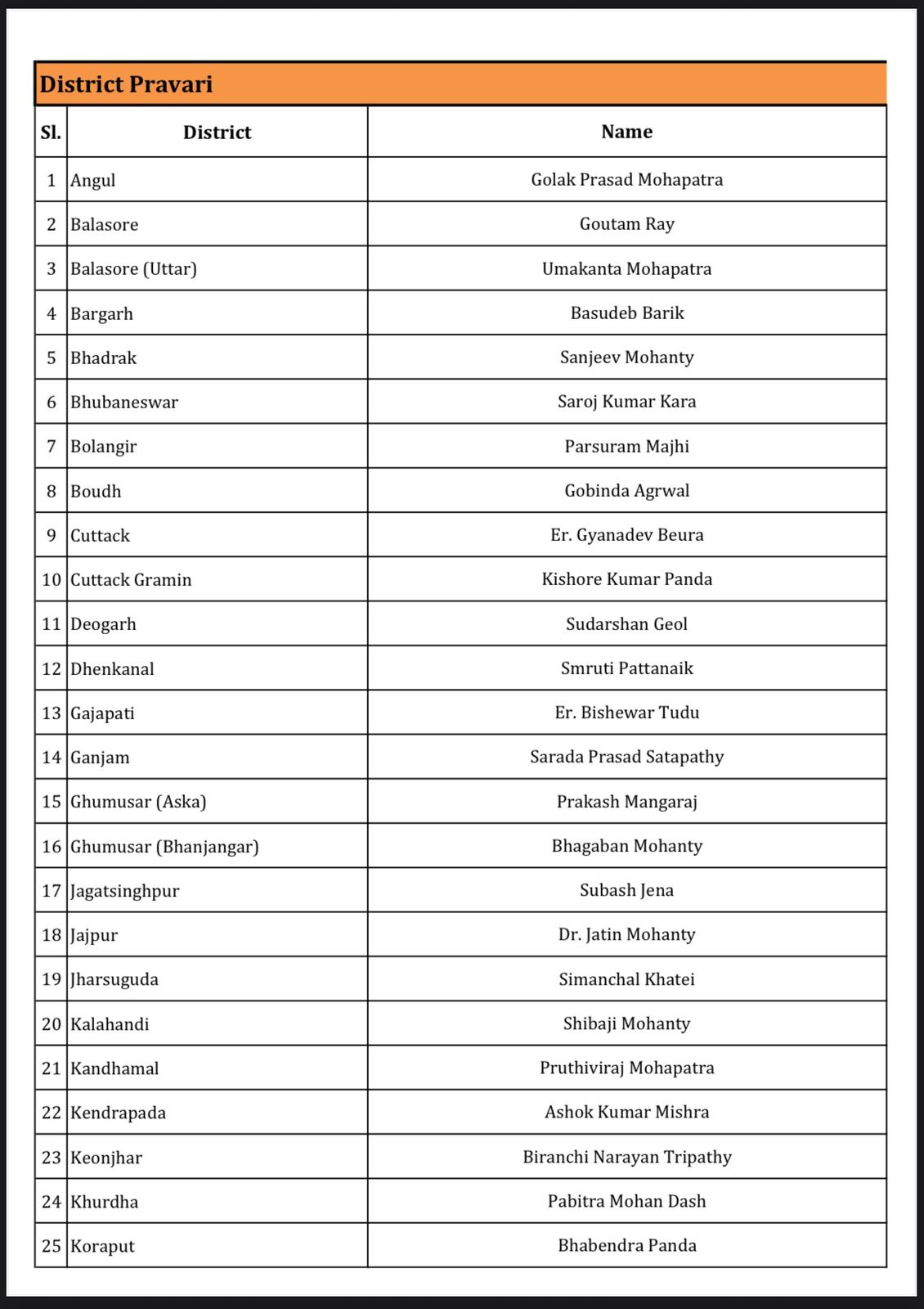 District Pravari

| Sl. | District | Name |
|---|---|---|
| 1 | Angul | Golak Prasad Mohapatra |
| 2 | Balasore | Goutam Ray |
| 3 | Balasore (Uttar) | Umakanta Mohapatra |
| 4 | Bargarh | Basudeb Barik |
| 5 | Bhadrak | Sanjeev Mohanty |
| 6 | Bhubaneswar | Saroj Kumar Kara |
| 7 | Bolangir | Parsuram Majhi |
| 8 | Boudh | Gobinda Agrwal |
| 9 | Cuttack | Er. Gyanadev Beura |
| 10 | Cuttack Gramin | Kishore Kumar Panda |
| 11 | Deogarh | Sudarshan Geol |
| 12 | Dhenkanal | Smruti Pattanaik |
| 13 | Gajapati | Er. Bishewar Tudu |
| 14 | Ganjam | Sarada Prasad Satapathy |
| 15 | Ghumusar (Aska) | Prakash Mangaraj |
| 16 | Ghumusar (Bhanjangar) | Bhagaban Mohanty |
| 17 | Jagatsinghpur | Subash Jena |
| 18 | Jajpur | Dr. Jatin Mohanty |
| 19 | Jharsuguda | Simanchal Khatei |
| 20 | Kalahandi | Shibaji Mohanty |
| 21 | Kandhamal | Pruthiviraj Mohapatra |
| 22 | Kendrapada | Ashok Kumar Mishra |
| 23 | Keonjhar | Biranchi Narayan Tripathy |
| 24 | Khurdha | Pabitra Mohan Dash |
| 25 | Koraput | Bhabendra Panda |